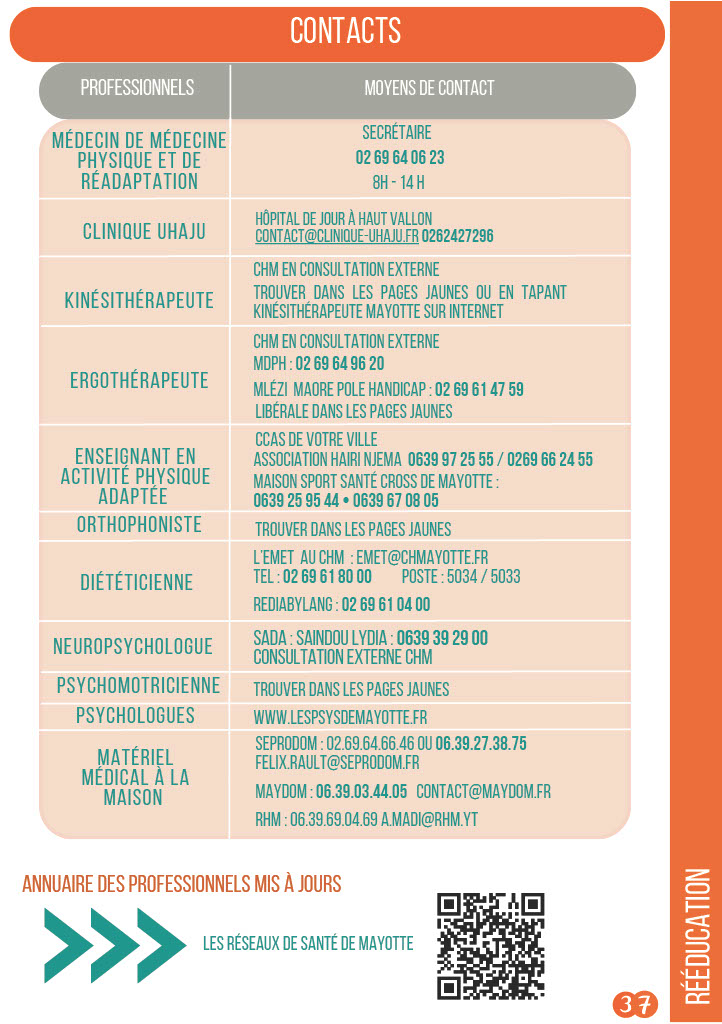 CONTACTS

| PROFESSIONNELS | MOYENS DE CONTACT |
|---|---|
| MÉDECIN DE MÉDECINE PHYSIQUE ET DE RÉADAPTATION | SECRÉTAIRE 02 69 64 06 23 8H - 14 H |
| CLINIQUE UHAJU | HÔPITAL DE JOUR À HAUT VALLON CONTACT@CLINIQUE-UHAJU.FR 0262427296 |
| KINÉSITHÉRAPEUTE | CHM EN CONSULTATION EXTERNE TROUVER DANS LES PAGES JAUNES OU EN TAPANT KINÉSITHÉRAPEUTE MAYOTTE SUR INTERNET |
| ERGOTHÉRAPEUTE | CHM EN CONSULTATION EXTERNE MDPH : 02 69 64 96 20 MLÉZI MAORE POLE HANDICAP : 02 69 61 47 59 LIBÉRALE DANS LES PAGES JAUNES |
| ENSEIGNANT EN ACTIVITÉ PHYSIQUE ADAPTÉE | CCAS DE VOTRE VILLE ASSOCIATION HAIRI NJEMA 0639 97 25 55 / 0269 66 24 55 MAISON SPORT SANTÉ CROSS DE MAYOTTE : 0639 25 95 44 • 0639 67 08 05 |
| ORTHOPHONISTE | TROUVER DANS LES PAGES JAUNES |
| DIÉTÉTICIENNE | L'EMET AU CHM : EMET@CHMAYOTTE.FR TEL : 02 69 61 80 00 POSTE : 5034 / 5033 REDIABYLANG : 02 69 61 04 00 |
| NEUROPSYCHOLOGUE | SADA : SAINDOU LYDIA : 0639 39 29 00 CONSULTATION EXTERNE CHM |
| PSYCHOMOTRICIENNE | TROUVER DANS LES PAGES JAUNES |
| PSYCHOLOGUES | WWW.LESPSYSDEMAYOTTE.FR |
| MATÉRIEL MÉDICAL À LA MAISON | SEPRODOM : 02.69.64.66.46 OU 06.39.27.38.75 FELIX.RAULT@SEPRODOM.FR MAYDOM : 06.39.03.44.05 CONTACT@MAYDOM.FR RHM : 06.39.69.04.69 A.MADI@RHM.YT |

ANNUAIRE DES PROFESSIONNELS MIS À JOURS

LES RÉSEAUX DE SANTÉ DE MAYOTTE

RÉÉDUCATION

37